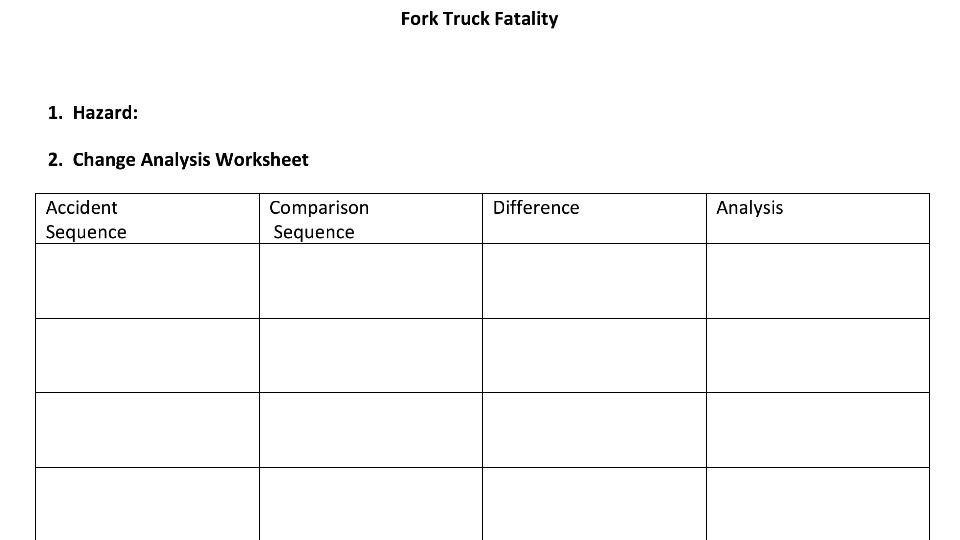 Fork Truck Fatality

1. Hazard:

2. Change Analysis Worksheet

| Accident Sequence | Comparison Sequence | Difference | Analysis |
|---|---|---|---|
| | | | |
| | | | |
| | | | |
| | | | |